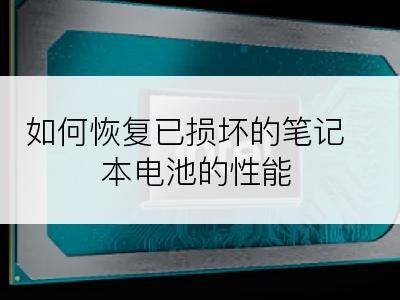 如何恢复已损坏的笔记本电池的性能